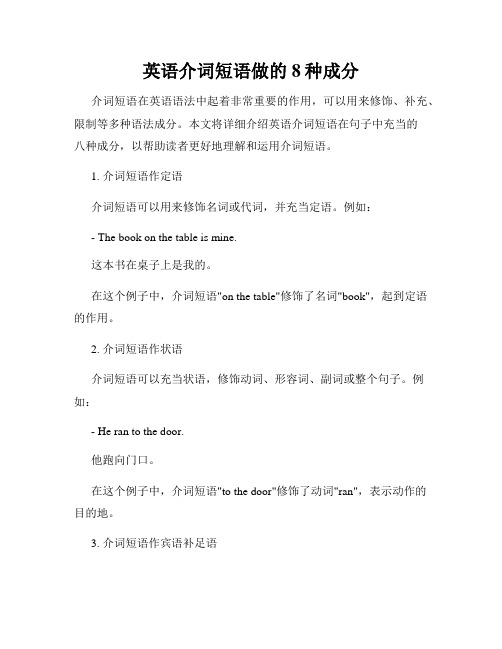 英语介词短语做的 8 种成分

介词短语在英语语法中起着非常重要的作用，可以用来修饰、补充、限制等多种语法成分。本文将详细介绍英语介词短语在句子中充当的八种成分，以帮助读者更好地理解和运用介词短语。

1. 介词短语作定语

介词短语可以用来修饰名词或代词，并充当定语。例如：

- The book on the table is mine.

这本书在桌子上是我的。

在这个例子中，介词短语"on the table"修饰了名词"book"，起到定语的作用。

2. 介词短语作状语

介词短语可以充当状语，修饰动词、形容词、副词或整个句子。例如：

- He ran to the door.

他跑向门口。

在这个例子中，介词短语"to the door"修饰了动词"ran"，表示动作的目的地。

3. 介词短语作宾语补足语